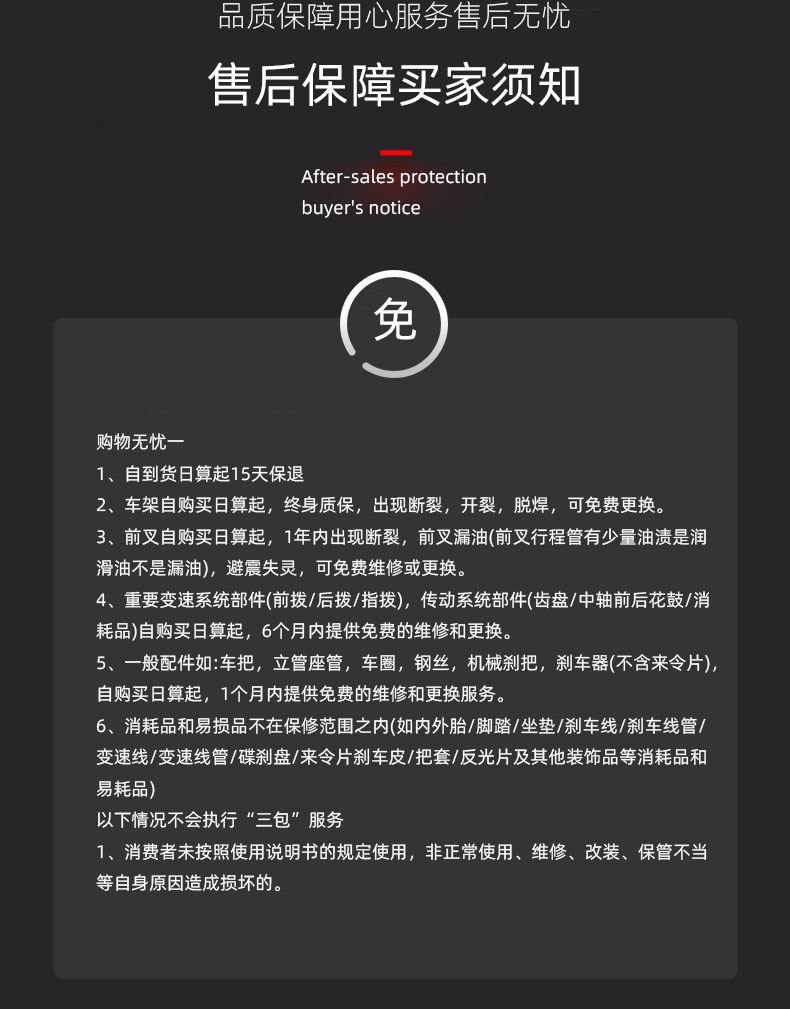 品质保障用心服务售后无忧

售后保障买家须知

After-sales protection
buyer's notice

免

购物无忧一
1、自到货日算起15天保退
2、车架自购买日算起，终身质保，出现断裂，开裂，脱焊，可免费更换。
3、前叉自购买日算起，1年内出现断裂，前叉漏油(前叉行程管有少量油渍是润滑油不是漏油)，避震失灵，可免费维修或更换。
4、重要变速系统部件(前拨/后拨/指拨)，传动系统部件(齿盘/中轴前后花鼓/消耗品)自购买日算起，6个月内提供免费的维修和更换。
5、一般配件如:车把，立管座管，车圈，钢丝，机械刹把，刹车器(不含来令片)，自购买日算起，1个月内提供免费的维修和更换服务。
6、消耗品和易损品不在保修范围之内(如内外胎/脚踏/坐垫/刹车线/刹车线管/变速线/变速线管/碟刹盘/来令片刹车皮/把套/反光片及其他装饰品等消耗品和易耗品)
以下情况不会执行“三包”服务
1、消费者未按照使用说明书的规定使用，非正常使用、维修、改装、保管不当等自身原因造成损坏的。